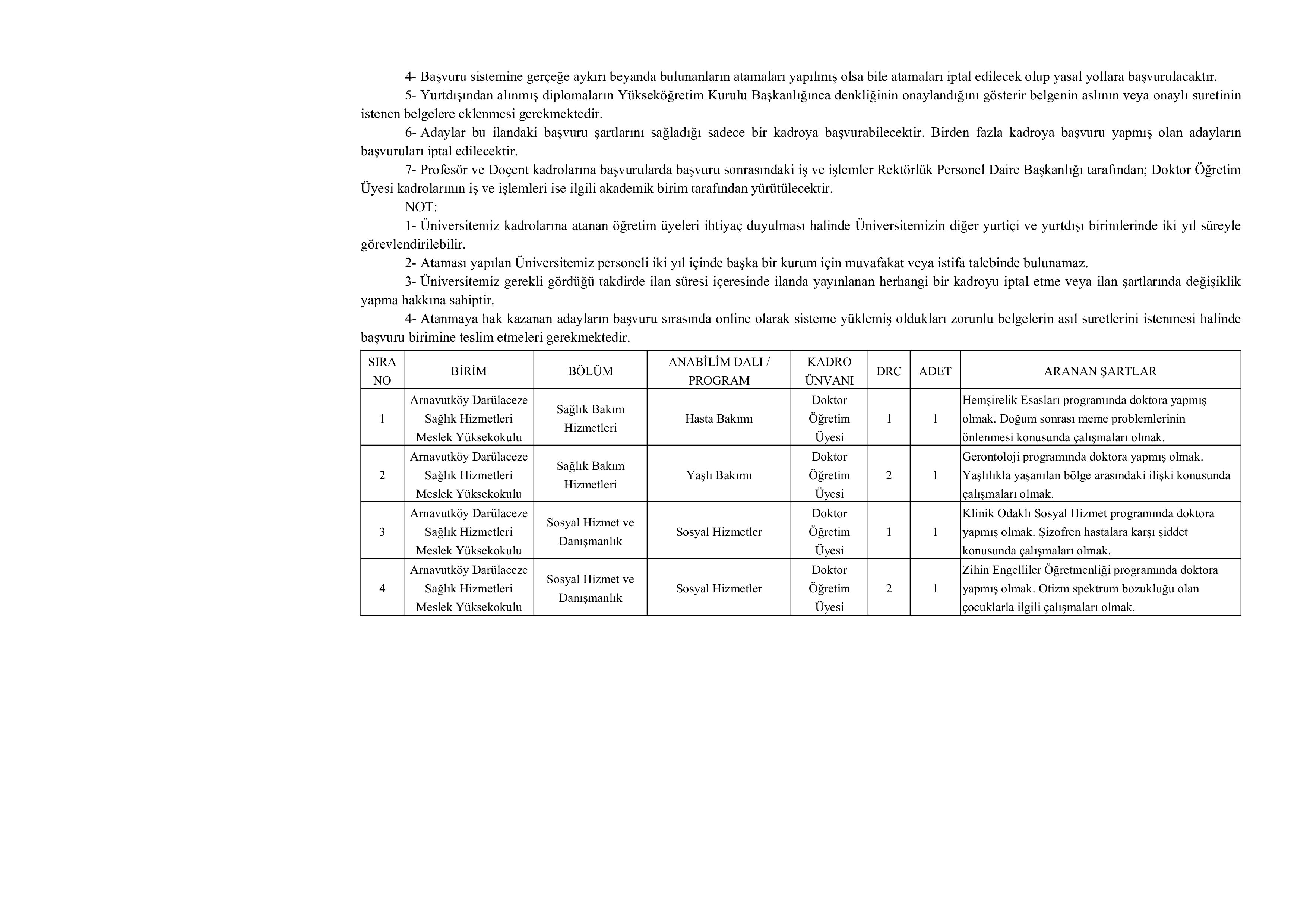 4- Başvuru sistemine gerçeğe aykırı beyanda bulunanların atamaları yapılmış olsa bile atamaları iptal edilecek olup yasal yollara başvurulacaktır.

5- Yurtdışından alınmış diplomaların Yükseköğretim Kurulu Başkanlığınca denkliğinin onaylandığını gösterir belgenin aslının veya onaylı suretinin istenen belgelere eklenmesi gerekmektedir.

6- Adaylar bu ilandaki başvuru şartlarını sağladığı sadece bir kadroya başvurabilecektir. Birden fazla kadroya başvuru yapmış olan adayların başvuruları iptal edilecektir.

7- Profesör ve Doçent kadrolarına başvurularda başvuru sonrasındaki iş ve işlemler Rektörlük Personel Daire Başkanlığı tarafından; Doktor Öğretim Üyesi kadrolarının iş ve işlemleri ise ilgili akademik birim tarafından yürütülecektir.

NOT:

1- Üniversitemiz kadrolarına atanan öğretim üyeleri ihtiyaç duyulması halinde Üniversitemizin diğer yurtiçi ve yurtdışı birimlerinde iki yıl süreyle görevlendirilebilir.

2- Ataması yapılan Üniversitemiz personeli iki yıl içinde başka bir kurum için muvafakat veya istifa talebinde bulunamaz.

3- Üniversitemiz gerekli gördüğü takdirde ilan süresi içeresinde ilanda yayınlanan herhangi bir kadroyu iptal etme veya ilan şartlarında değişiklik yapma hakkına sahiptir.

4- Atanmaya hak kazanan adayların başvuru sırasında online olarak sisteme yüklemiş oldukları zorunlu belgelerin asıl suretlerini istenmesi halinde başvuru birimine teslim etmeleri gerekmektedir.

| SIRA NO | BİRİM | BÖLÜM | ANABİLİM DALI / PROGRAM | KADRO ÜNVANI | DRC | ADET | ARANAN ŞARTLAR |
|---|---|---|---|---|---|---|---|
| 1 | Arnavutköy Darülaceze Sağlık Hizmetleri Meslek Yüksekokulu | Sağlık Bakım Hizmetleri | Hasta Bakımı | Doktor Öğretim Üyesi | 1 | 1 | Hemşirelik Esasları programında doktora yapmış olmak. Doğum sonrası meme problemlerinin önlenmesi konusunda çalışmaları olmak. |
| 2 | Arnavutköy Darülaceze Sağlık Hizmetleri Meslek Yüksekokulu | Sağlık Bakım Hizmetleri | Yaşlı Bakımı | Doktor Öğretim Üyesi | 2 | 1 | Gerontoloji programında doktora yapmış olmak. Yaşlılıkla yaşanılan bölge arasındaki ilişki konusunda çalışmaları olmak. |
| 3 | Arnavutköy Darülaceze Sağlık Hizmetleri Meslek Yüksekokulu | Sosyal Hizmet ve Danışmanlık | Sosyal Hizmetler | Doktor Öğretim Üyesi | 1 | 1 | Klinik Odaklı Sosyal Hizmet programında doktora yapmış olmak. Şizofren hastalara karşı şiddet konusunda çalışmaları olmak. |
| 4 | Arnavutköy Darülaceze Sağlık Hizmetleri Meslek Yüksekokulu | Sosyal Hizmet ve Danışmanlık | Sosyal Hizmetler | Doktor Öğretim Üyesi | 2 | 1 | Zihin Engelliler Öğretmenliği programında doktora yapmış olmak. Otizm spektrum bozukluğu olan çocuklarla ilgili çalışmaları olmak. |